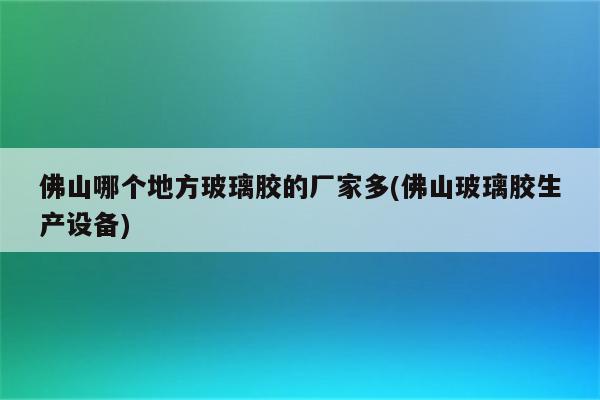 佛山哪个地方玻璃胶的厂家多(佛山玻璃胶生产设备)